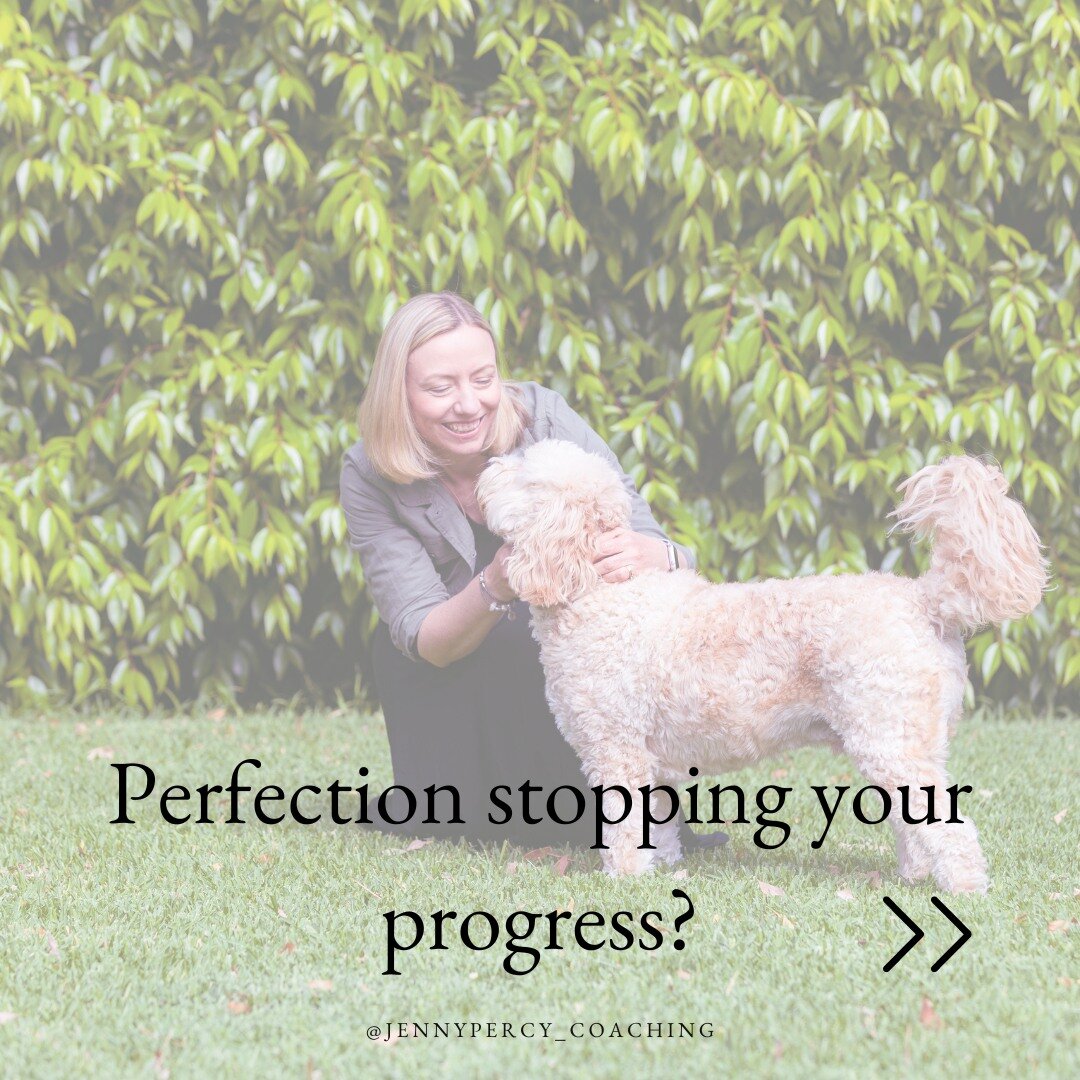 Perfection stopping your progress?

>>

@JENNYPERCY_COACHING